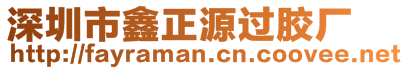 深圳市鑫正源过胶厂
http://fayraman.cn.coovee.net